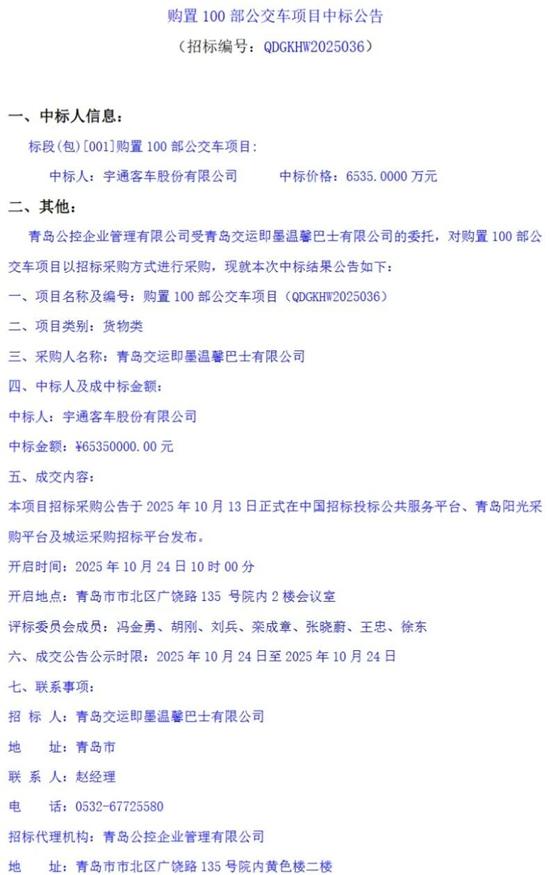 购置 100 部公交车项目中标公告

（招标编号：QDGKHW2025036）

一、中标人信息：

标段(包)[001]购置 100 部公交车项目：

中标人：宇通客车股份有限公司　　中标价格：6535.0000 万元

二、其他：

青岛公控企业管理有限公司受青岛交运即墨温馨巴士有限公司的委托，对购置 100 部公交车项目以招标采购方式进行采购，现就本次中标结果公告如下：

一、项目名称及编号：购置 100 部公交车项目（QDGKHW2025036）

二、项目类别：货物类

三、采购人名称：青岛交运即墨温馨巴士有限公司

四、中标人及成中标金额：

中标人：宇通客车股份有限公司

中标金额：¥65350000.00 元

五、成交内容：

本项目招标采购公告于 2025 年 10 月 13 日正式在中国招标投标公共服务平台、青岛阳光采购平台及城运采购招标平台发布。

开启时间：2025 年 10 月 24 日 10 时 00 分

开启地点：青岛市市北区广饶路 135 号院内 2 楼会议室

评标委员会成员：冯金勇、胡刚、刘兵、栾成章、张晓蔚、王忠、徐东

六、成交公告公示时限：2025 年 10 月 24 日至 2025 年 10 月 24 日

七、联系事项：

招 标 人：青岛交运即墨温馨巴士有限公司

地　　址：青岛市

联 系 人：赵经理

电　　话：0532-67725580

招标代理机构：青岛公控企业管理有限公司

地　　址：青岛市市北区广饶路 135 号院内黄色楼二楼